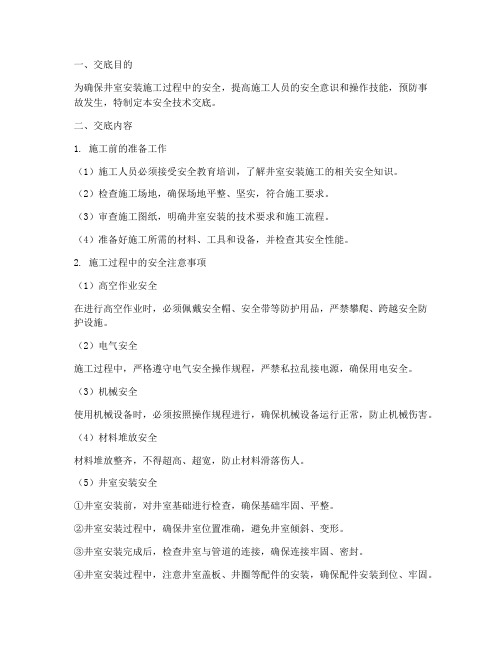 一、交底目的

为确保井室安装施工过程中的安全，提高施工人员的安全意识和操作技能，预防事故发生，特制定本安全技术交底。

二、交底内容

1. 施工前的准备工作

（1）施工人员必须接受安全教育培训，了解井室安装施工的相关安全知识。

（2）检查施工场地，确保场地平整、坚实，符合施工要求。

（3）审查施工图纸，明确井室安装的技术要求和施工流程。

（4）准备好施工所需的材料、工具和设备，并检查其安全性能。

2. 施工过程中的安全注意事项

（1）高空作业安全

在进行高空作业时，必须佩戴安全帽、安全带等防护用品，严禁攀爬、跨越安全防护设施。

（2）电气安全

施工过程中，严格遵守电气安全操作规程，严禁私拉乱接电源，确保用电安全。

（3）机械安全

使用机械设备时，必须按照操作规程进行，确保机械设备运行正常，防止机械伤害。

（4）材料堆放安全

材料堆放整齐，不得超高、超宽，防止材料滑落伤人。

（5）井室安装安全

①井室安装前，对井室基础进行检查，确保基础牢固、平整。

②井室安装过程中，确保井室位置准确，避免井室倾斜、变形。

③井室安装完成后，检查井室与管道的连接，确保连接牢固、密封。

④井室安装过程中，注意井室盖板、井圈等配件的安装，确保配件安装到位、牢固。